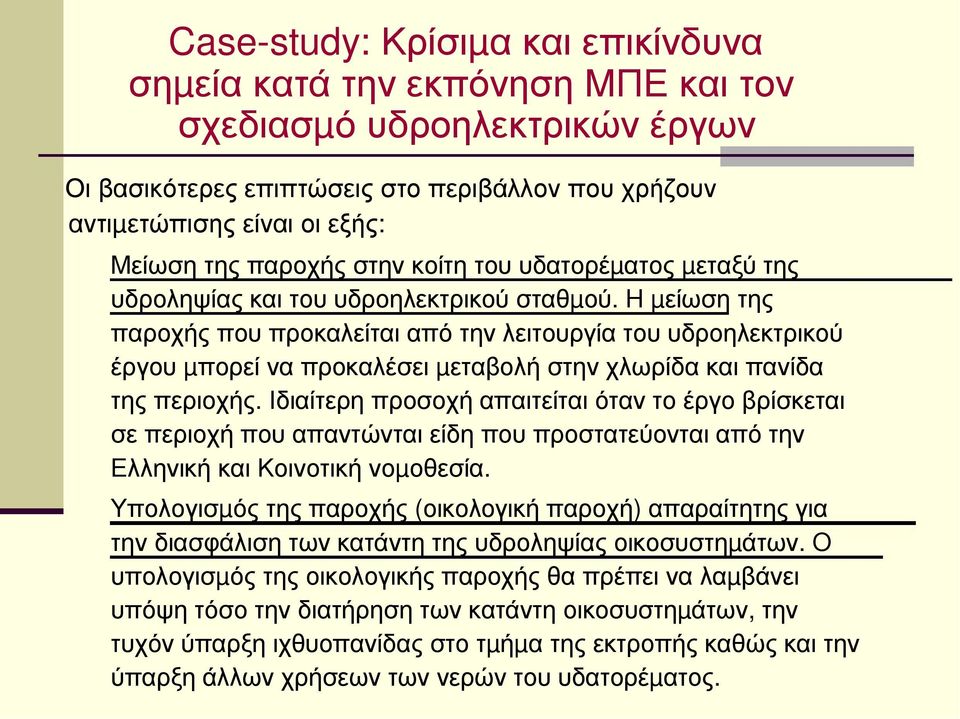 Case-study: Κρίσιμα και επικίνδυνα σημεία κατά την εκπόνηση ΜΠΕ και τον σχεδιασμό υδροηλεκτρικών έργων

Οι βασικότερες επιπτώσεις στο περιβάλλον που χρήζουν αντιμετώπισης είναι οι εξής:

Μείωση της παροχής στην κοίτη του υδατορέματος μεταξύ της υδροληψίας και του υδροηλεκτρικού σταθμού. Η μείωση της παροχής που προκαλείται από την λειτουργία του υδροηλεκτρικού έργου μπορεί να προκαλέσει μεταβολή στην χλωρίδα και πανίδα της περιοχής. Ιδιαίτερη προσοχή απαιτείται όταν το έργο βρίσκεται σε περιοχή που απαντώνται είδη που προστατεύονται από την Ελληνική και Κοινοτική νομοθεσία.

Υπολογισμός της παροχής (οικολογική παροχή) απαραίτητης για την διασφάλιση των κατάντη της υδροληψίας οικοσυστημάτων. Ο υπολογισμός της οικολογικής παροχής θα πρέπει να λαμβάνει υπόψη τόσο την διατήρηση των κατάντη οικοσυστημάτων, την τυχόν ύπαρξη ιχθυοπανίδας στο τμήμα της εκτροπής καθώς και την ύπαρξη άλλων χρήσεων των νερών του υδατορέματος.